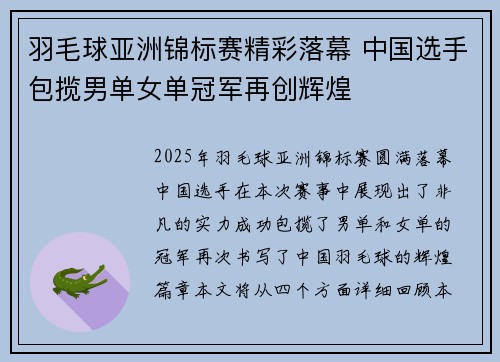 羽毛球亚洲锦标赛精彩落幕 中国选手包揽男单女单冠军再创辉煌

2025年羽毛球亚洲锦标赛圆满落幕中国选手在本次赛事中展现出了非凡的实力成功包揽了男单和女单的冠军再次书写了中国羽毛球的辉煌篇章本文将从四个方面详细回顾本